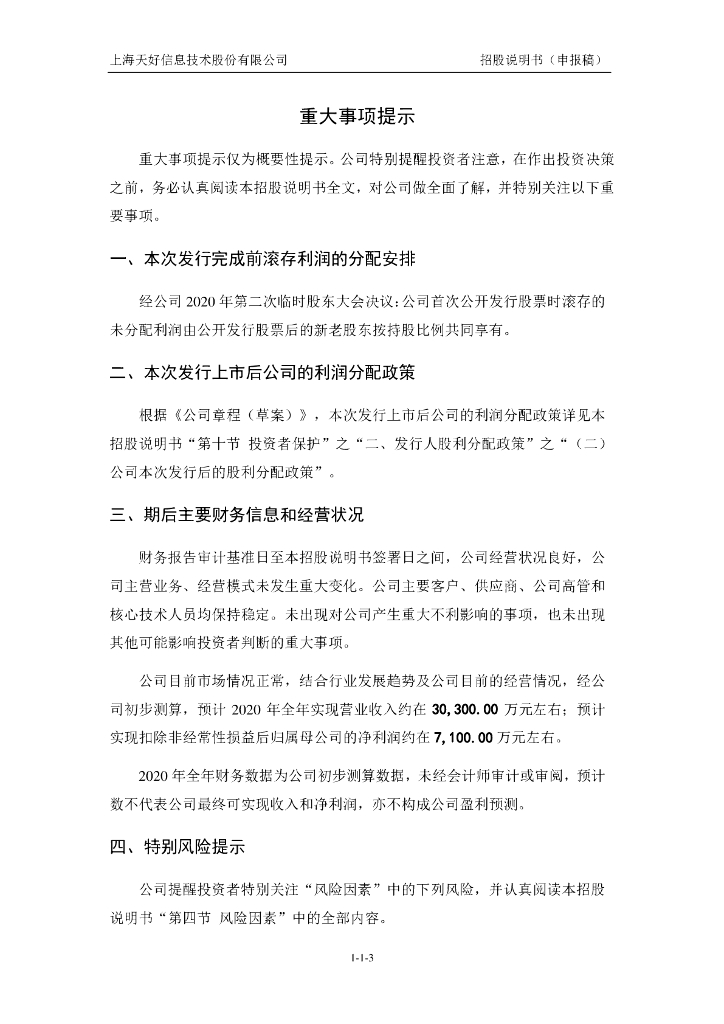 上海天好信息技术股份有限公司　　招股说明书（申报稿）

重大事项提示

重大事项提示仅为概要性提示。公司特别提醒投资者注意，在作出投资决策之前，务必认真阅读本招股说明书全文，对公司做全面了解，并特别关注以下重要事项。

一、本次发行完成前滚存利润的分配安排

经公司 2020 年第二次临时股东大会决议：公司首次公开发行股票时滚存的未分配利润由公开发行股票后的新老股东按持股比例共同享有。

二、本次发行上市后公司的利润分配政策

根据《公司章程（草案）》，本次发行上市后公司的利润分配政策详见本招股说明书“第十节 投资者保护”之“二、发行人股利分配政策”之“（二）公司本次发行后的股利分配政策”。

三、期后主要财务信息和经营状况

财务报告审计基准日至本招股说明书签署日之间，公司经营状况良好，公司主营业务、经营模式未发生重大变化。公司主要客户、供应商、公司高管和核心技术人员均保持稳定。未出现对公司产生重大不利影响的事项，也未出现其他可能影响投资者判断的重大事项。

公司目前市场情况正常，结合行业发展趋势及公司目前的经营情况，经公司初步测算，预计 2020 年全年实现营业收入约在 30,300.00 万元左右；预计实现扣除非经常性损益后归属母公司的净利润约在 7,100.00 万元左右。

2020 年全年财务数据为公司初步测算数据，未经会计师审计或审阅，预计数不代表公司最终可实现收入和净利润，亦不构成公司盈利预测。

四、特别风险提示

公司提醒投资者特别关注“风险因素”中的下列风险，并认真阅读本招股说明书“第四节 风险因素”中的全部内容。

1-1-3